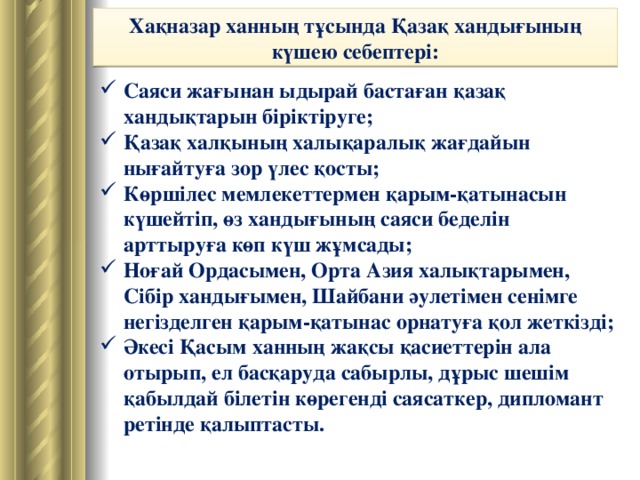 Хақназар ханның тұсында Қазақ хандығының күшею себептері:

✓ Саяси жағынан ыдырай бастаған қазақ хандықтарын біріктіруге;
✓ Қазақ халқының халықаралық жағдайын нығайтуға зор үлес қосты;
✓ Көршілес мемлекеттермен қарым-қатынасын күшейтіп, өз хандығының саяси беделін арттыруға көп күш жұмсады;
✓ Ноғай Ордасымен, Орта Азия халықтарымен, Сібір хандығымен, Шайбани әулетімен сенімге негізделген қарым-қатынас орнатуға қол жеткізді;
✓ Әкесі Қасым ханның жақсы қасиеттерін ала отырып, ел басқаруда сабырлы, дұрыс шешім қабылдай білетін көрегенді саясаткер, дипломант ретінде қалыптасты.